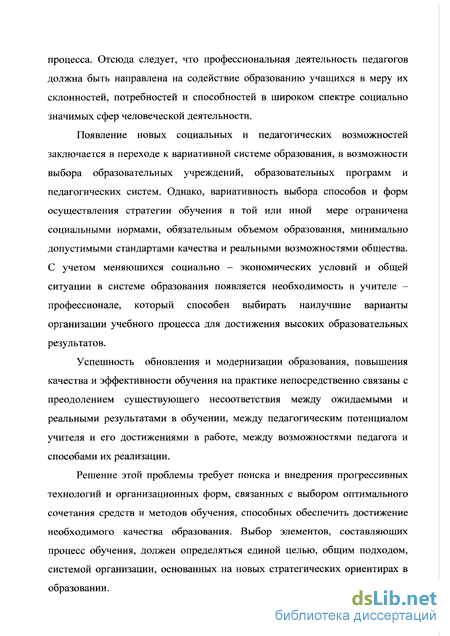 процесса. Отсюда следует, что профессиональная деятельность педагогов должна быть направлена на содействие образованию учащихся в меру их склонностей, потребностей и способностей в широком спектре социально значимых сфер человеческой деятельности.

Появление новых социальных и педагогических возможностей заключается в переходе к вариативной системе образования, в возможности выбора образовательных учреждений, образовательных программ и педагогических систем. Однако, вариативность выбора способов и форм осуществления стратегии обучения в той или иной мере ограничена социальными нормами, обязательным объемом образования, минимально допустимыми стандартами качества и реальными возможностями общества. С учетом меняющихся социально – экономических условий и общей ситуации в системе образования появляется необходимость в учителе – профессионале, который способен выбирать наилучшие варианты организации учебного процесса для достижения высоких образовательных результатов.

Успешность обновления и модернизации образования, повышения качества и эффективности обучения на практике непосредственно связаны с преодолением существующего несоответствия между ожидаемыми и реальными результатами в обучении, между педагогическим потенциалом учителя и его достижениями в работе, между возможностями педагога и способами их реализации.

Решение этой проблемы требует поиска и внедрения прогрессивных технологий и организационных форм, связанных с выбором оптимального сочетания средств и методов обучения, способных обеспечить достижение необходимого качества образования. Выбор элементов, составляющих процесс обучения, должен определяться единой целью, общим подходом, системой организации, основанных на новых стратегических ориентирах в образовании.

dsLib.net
библиотека диссертаций